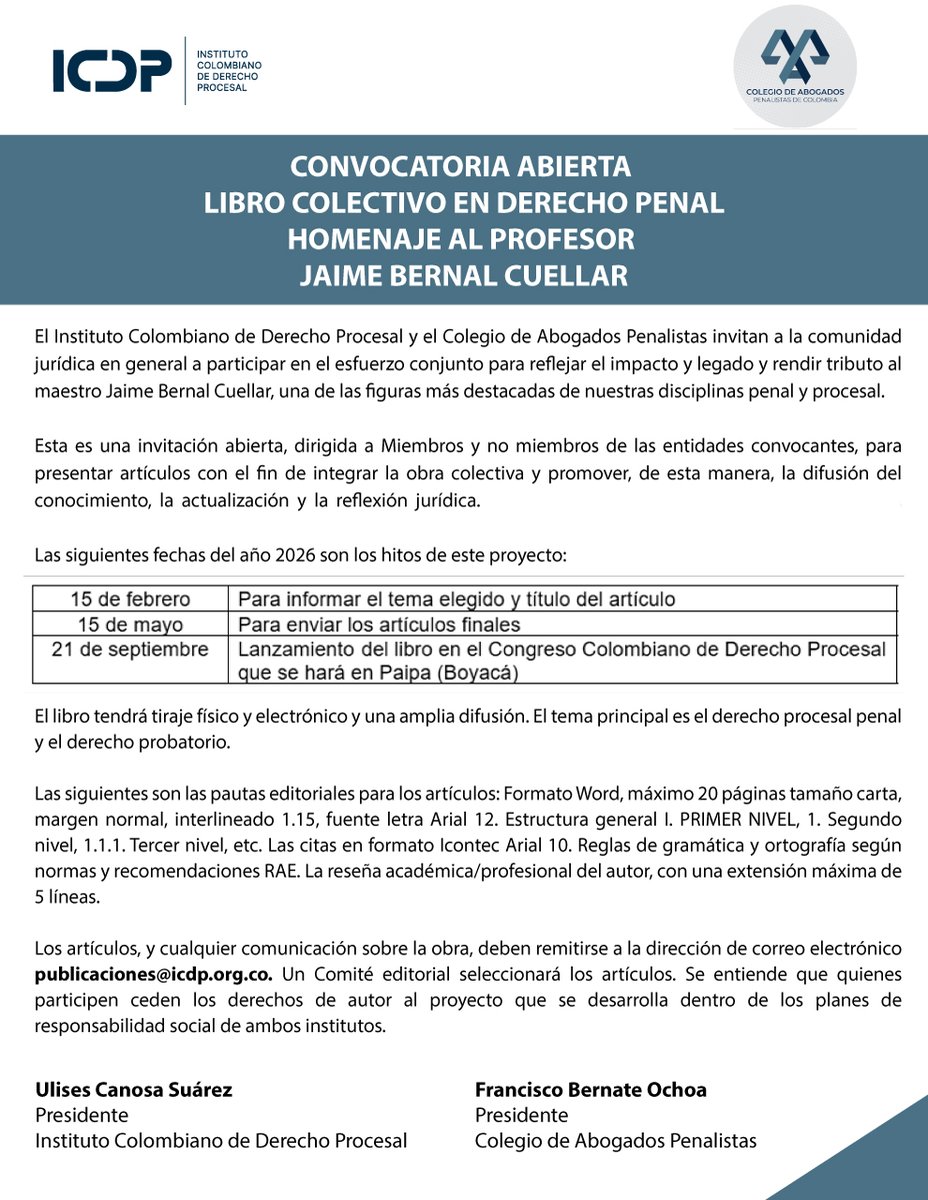 ICDP INSTITUTO COLOMBIANO DE DERECHO PROCESAL

COLEGIO DE ABOGADOS PENALISTAS DE COLOMBIA

CONVOCATORIA ABIERTA
LIBRO COLECTIVO EN DERECHO PENAL
HOMENAJE AL PROFESOR
JAIME BERNAL CUELLAR

El Instituto Colombiano de Derecho Procesal y el Colegio de Abogados Penalistas invitan a la comunidad jurídica en general a participar en el esfuerzo conjunto para reflejar el impacto y legado y rendir tributo al maestro Jaime Bernal Cuellar, una de las figuras más destacadas de nuestras disciplinas penal y procesal.

Esta es una invitación abierta, dirigida a Miembros y no miembros de las entidades convocantes, para presentar artículos con el fin de integrar la obra colectiva y promover, de esta manera, la difusión del conocimiento, la actualización y la reflexión jurídica.

Las siguientes fechas del año 2026 son los hitos de este proyecto:

| 15 de febrero | Para informar el tema elegido y título del artículo |
|---|---|
| 15 de mayo | Para enviar los artículos finales |
| 21 de septiembre | Lanzamiento del libro en el Congreso Colombiano de Derecho Procesal que se hará en Paipa (Boyacá) |

El libro tendrá tiraje físico y electrónico y una amplia difusión. El tema principal es el derecho procesal penal y el derecho probatorio.

Las siguientes son las pautas editoriales para los artículos: Formato Word, máximo 20 páginas tamaño carta, margen normal, interlineado 1.15, fuente letra Arial 12. Estructura general I. PRIMER NIVEL, 1. Segundo nivel, 1.1.1. Tercer nivel, etc. Las citas en formato Icontec Arial 10. Reglas de gramática y ortografía según normas y recomendaciones RAE. La reseña académica/profesional del autor, con una extensión máxima de 5 líneas.

Los artículos, y cualquier comunicación sobre la obra, deben remitirse a la dirección de correo electrónico publicaciones@icdp.org.co. Un Comité editorial seleccionará los artículos. Se entiende que quienes participen ceden los derechos de autor al proyecto que se desarrolla dentro de los planes de responsabilidad social de ambos institutos.

Ulises Canosa Suárez
Presidente
Instituto Colombiano de Derecho Procesal

Francisco Bernate Ochoa
Presidente
Colegio de Abogados Penalistas